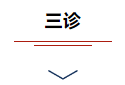 三诊